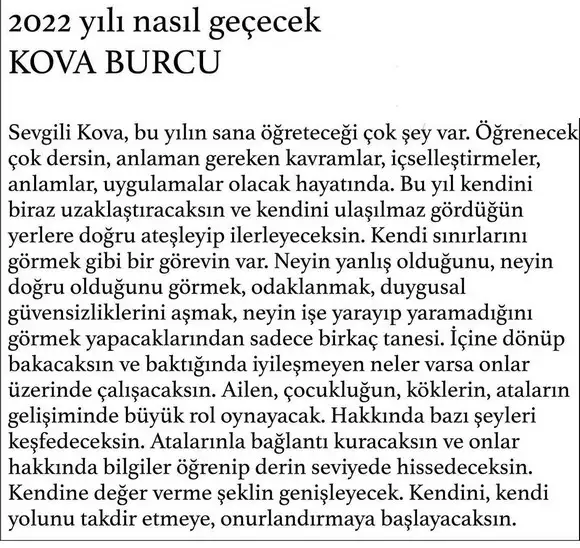 2022 yılı nasıl geçecek
KOVA BURCU

Sevgili Kova, bu yılın sana öğreteceği çok şey var. Öğrenecek çok dersin, anlaman gereken kavramlar, içselleştirmeler, anlamlar, uygulamalar olacak hayatında. Bu yıl kendini biraz uzaklaştıracaksın ve kendini ulaşılmaz gördüğün yerlere doğru ateşleyip ilerleyeceksin. Kendi sınırlarını görmek gibi bir görevin var. Neyin yanlış olduğunu, neyin doğru olduğunu görmek, odaklanmak, duygusal güvensizliklerini aşmak, neyin işe yarayıp yaramadığını görmek yapacaklarından sadece birkaç tanesi. İçine dönüp bakacaksın ve baktığında iyileşmeyen neler varsa onlar üzerinde çalışacaksın. Ailen, çocukluğun, köklerin, ataların gelişiminde büyük rol oynayacak. Hakkında bazı şeyleri keşfedeceksin. Atalarınla bağlantı kuracaksın ve onlar hakkında bilgiler öğrenip derin seviyede hissedeceksin. Kendine değer verme şeklin genişleyecek. Kendini, kendi yolunu takdir etmeye, onurlandırmaya başlayacaksın.